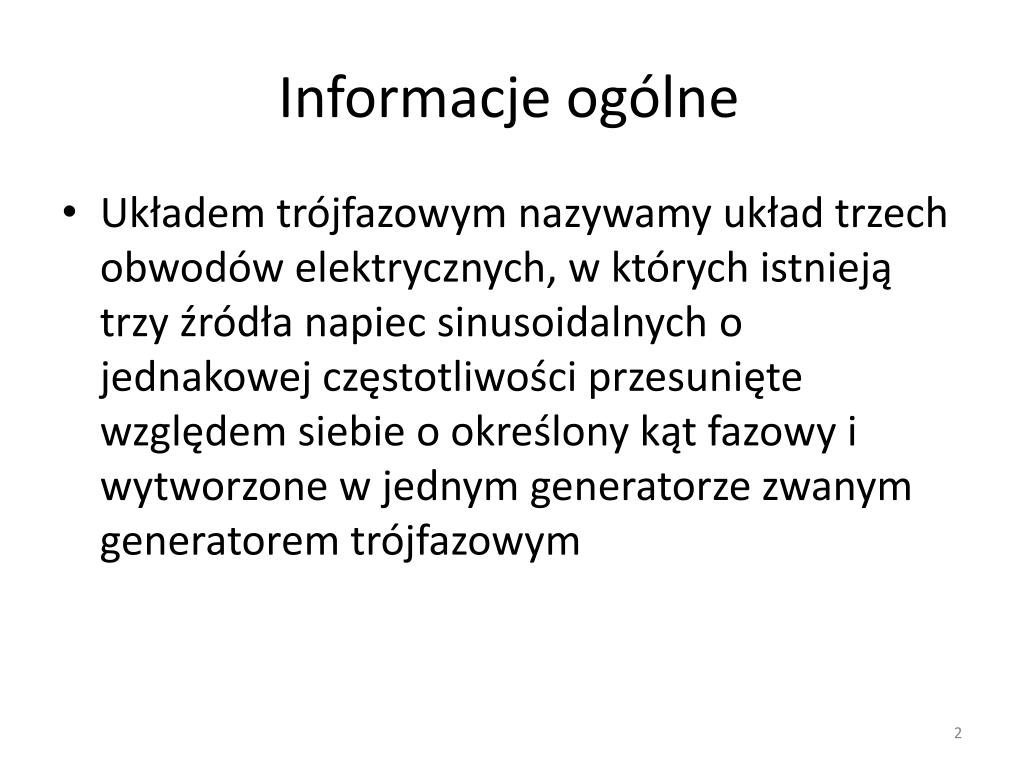 Informacje ogólne

• Układem trójfazowym nazywamy układ trzech obwodów elektrycznych, w których istnieją trzy źródła napiec sinusoidalnych o jednakowej częstotliwości przesunięte względem siebie o określony kąt fazowy i wytworzone w jednym generatorze zwanym generatorem trójfazowym

2